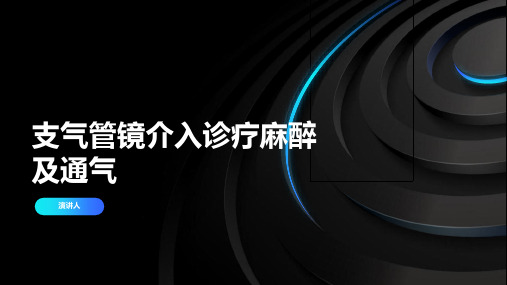 支气管镜介入诊疗麻醉及通气

演讲人